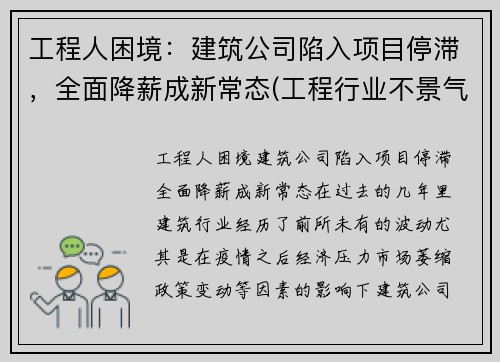 工程人困境：建筑公司陷入项目停滞，全面降薪成新常态(工程行业不景气

工程人困境建筑公司陷入项目停滞全面降薪成新常态在过去的几年里建筑行业经历了前所未有的波动尤其是在疫情之后经济压力市场萎缩政策变动等因素的影响下建筑公司